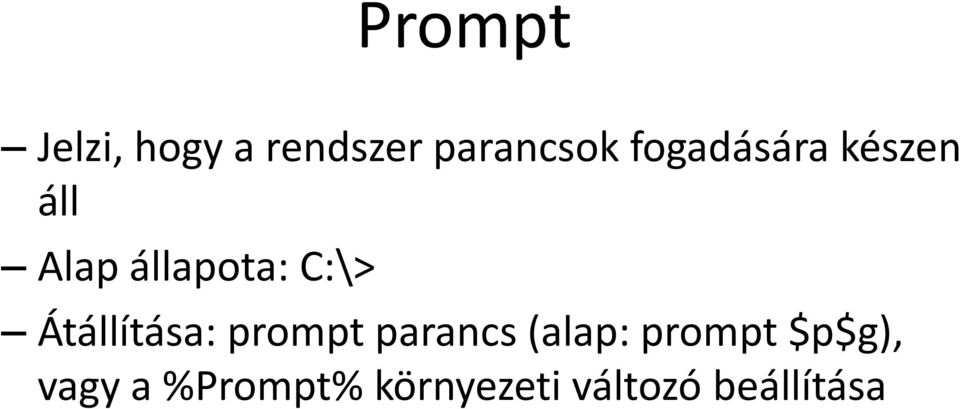 Prompt

– Jelzi, hogy a rendszer parancsok fogadására készen áll

– Alap állapota: C:\>

– Átállítása: prompt parancs (alap: prompt \$p\$g), vagy a %Prompt% környezeti változó beállítása